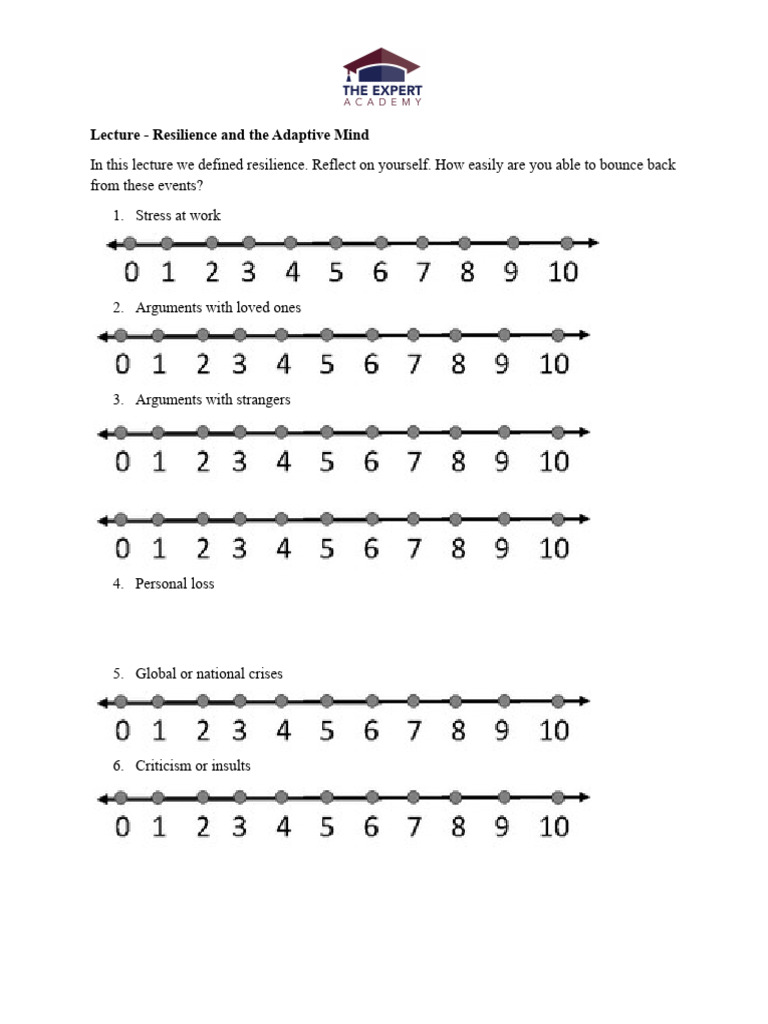 THE EXPERT
ACADEMY

Lecture - Resilience and the Adaptive Mind

In this lecture we defined resilience. Reflect on yourself. How easily are you able to bounce back from these events?

1. Stress at work

0 1 2 3 4 5 6 7 8 9 10

2. Arguments with loved ones

0 1 2 3 4 5 6 7 8 9 10

3. Arguments with strangers

0 1 2 3 4 5 6 7 8 9 10

0 1 2 3 4 5 6 7 8 9 10

4. Personal loss

5. Global or national crises

0 1 2 3 4 5 6 7 8 9 10

6. Criticism or insults

0 1 2 3 4 5 6 7 8 9 10